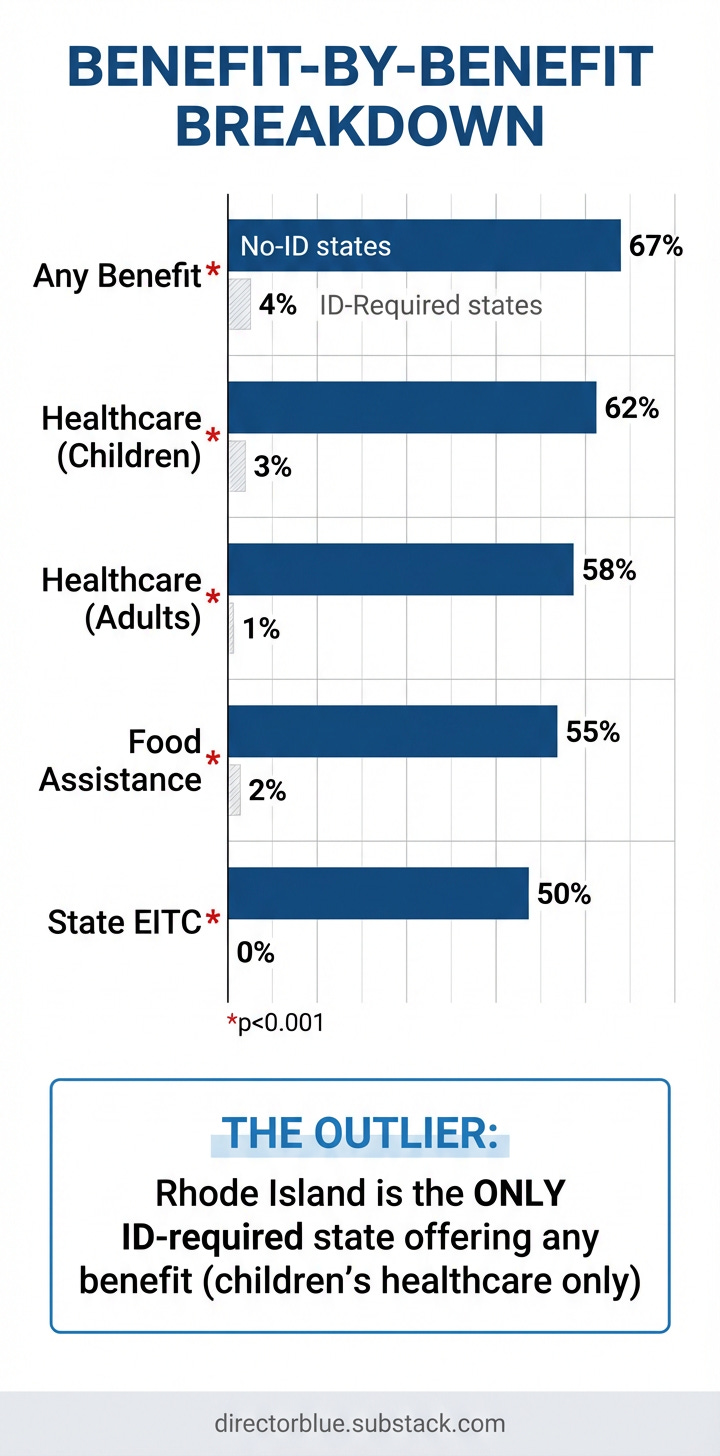 BENEFIT-BY-BENEFIT BREAKDOWN

Any Benefit*
No-ID states 67%
4% ID-Required states

Healthcare (Children)*
62%
3%

Healthcare (Adults)*
58%
1%

Food Assistance*
55%
2%

State EITC*
50%
0%

*p<0.001

THE OUTLIER:
Rhode Island is the ONLY ID-required state offering any benefit (children's healthcare only)

directorblue.substack.com